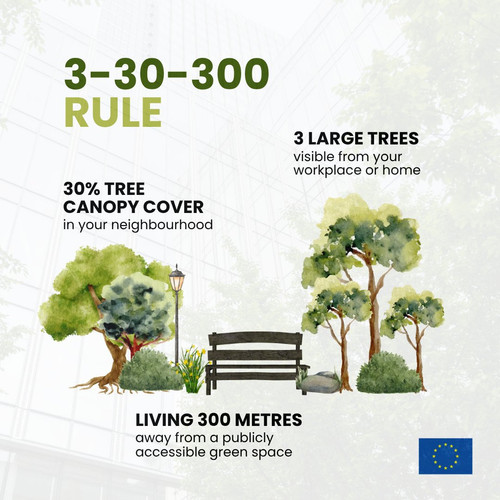 3-30-300
RULE

3 LARGE TREES
visible from your workplace or home

30% TREE
CANOPY COVER
in your neighbourhood

LIVING 300 METRES
away from a publicly accessible green space